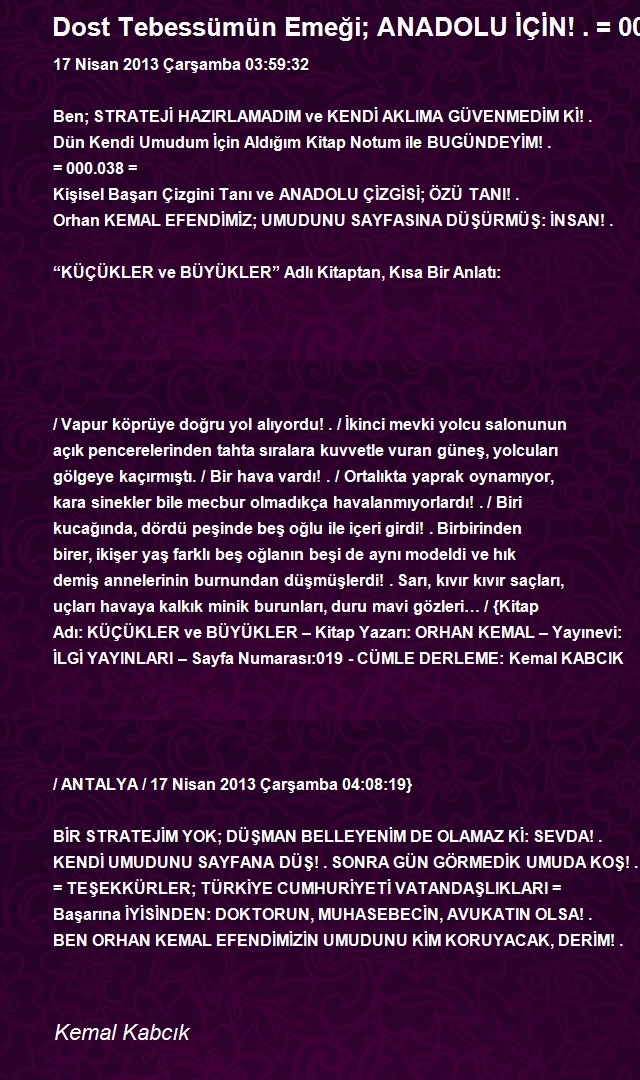 Dost Tebessümün Emeği; ANADOLU İÇİN! . = 00

17 Nisan 2013 Çarşamba 03:59:32

Ben; STRATEJİ HAZIRLAMADIM ve KENDİ AKLIMA GÜVENMEDİM Kİ! .
Dün Kendi Umudum İçin Aldığım Kitap Notum ile BUGÜNDEYİM! .
= 000.038 =
Kişisel Başarı Çizgini Tanı ve ANADOLU ÇİZGİSİ; ÖZÜ TANI! .
Orhan KEMAL EFENDİMİZ; UMUDUNU SAYFASINA DÜŞÜRMÜŞ: İNSAN! .

“KÜÇÜKLER ve BÜYÜKLER” Adlı Kitaptan, Kısa Bir Anlatı:

/ Vapur köprüye doğru yol alıyordu! . / İkinci mevki yolcu salonunun açık pencerelerinden tahta sıralara kuvvetle vuran güneş, yolcuları gölgeye kaçırmıştı. / Bir hava vardı! . / Ortalıkta yaprak oynamıyor, kara sinekler bile mecbur olmadıkça havalanmıyorlardı! . / Biri kucağında, dördü peşinde beş oğlu ile içeri girdi! . Birbirinden birer, ikişer yaş farklı beş oğlanın beşi de aynı modeldi ve hık demiş annelerinin burnundan düşmüşlerdi! . Sarı, kıvır kıvır saçları, uçları havaya kalkık minik burunları, duru mavi gözleri… / {Kitap Adı: KÜÇÜKLER ve BÜYÜKLER – Kitap Yazarı: ORHAN KEMAL – Yayınevi: İLGİ YAYINLARI – Sayfa Numarası:019 - CÜMLE DERLEME: Kemal KABCIK

/ ANTALYA / 17 Nisan 2013 Çarşamba 04:08:19}

BİR STRATEJİM YOK; DÜŞMAN BELLEYENİM DE OLAMAZ Kİ: SEVDA! .
KENDİ UMUDUNU SAYFANA DÜŞ! . SONRA GÜN GÖRMEDİK UMUDA KOŞ! .
= TEŞEKKÜRLER; TÜRKİYE CUMHURİYETİ VATANDAŞLIKLARI =
Başarına İYİSİNDEN: DOKTORUN, MUHASEBECİN, AVUKATIN OLSA! .
BEN ORHAN KEMAL EFENDİMİZİN UMUDUNU KİM KORUYACAK, DERİM! .

Kemal Kabcık